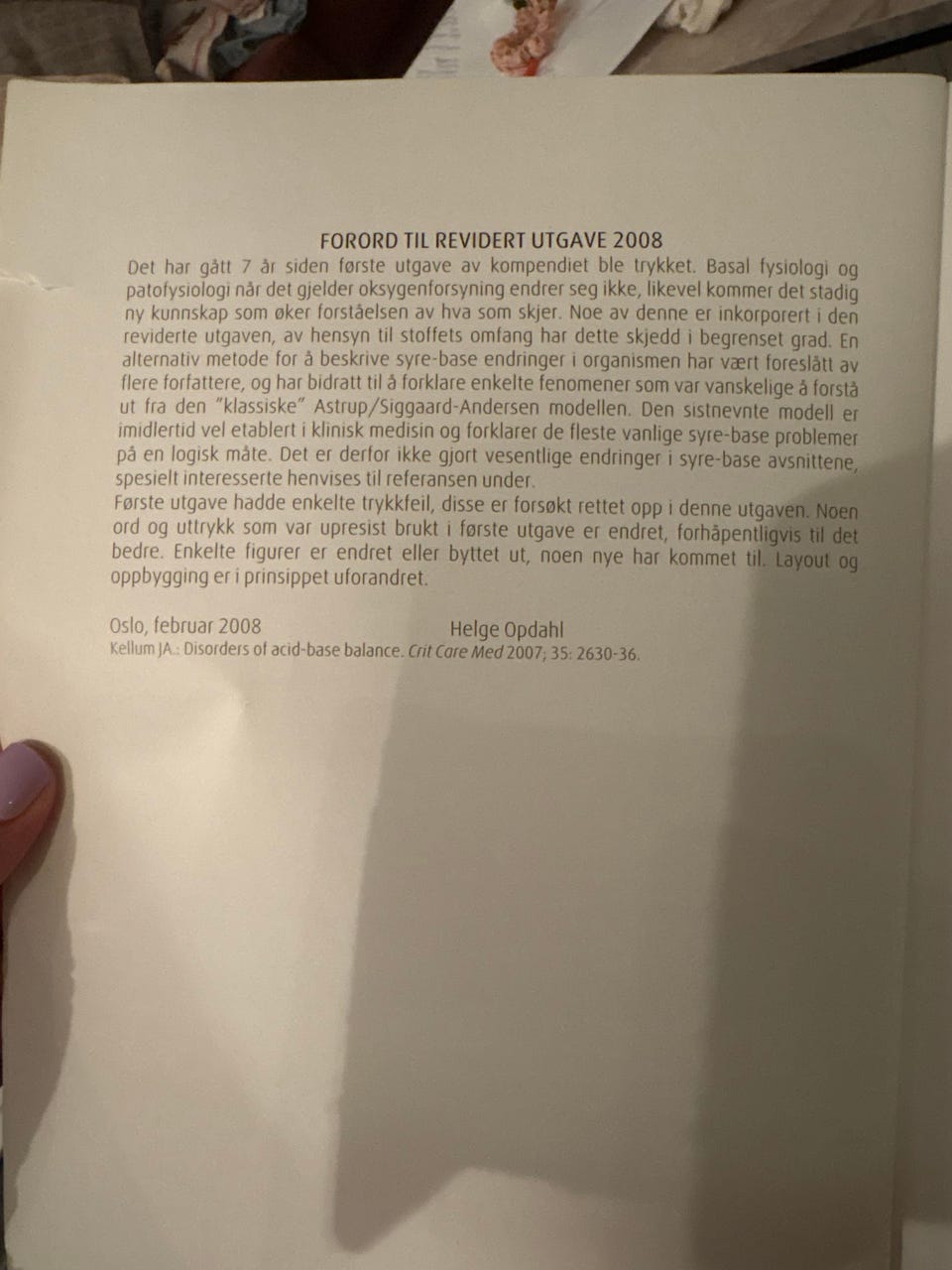 FORORD TIL REVIDERT UTGAVE 2008

Det har gått 7 år siden første utgave av kompendiet ble trykket. Basal fysiologi og patofysiologi når det gjelder oksygenforsyning endrer seg ikke, likevel kommer det stadig ny kunnskap som øker forståelsen av hva som skjer. Noe av denne er inkorporert i den reviderte utgaven, av hensyn til stoffets omfang har dette skjedd i begrenset grad. En alternativ metode for å beskrive syre-base endringer i organismen har vært foreslått av flere forfattere, og har bidratt til å forklare enkelte fenomener som var vanskelige å forstå ut fra den "klassiske" Astrup/Siggaard-Andersen modellen. Den sistnevnte modell er imidlertid vel etablert i klinisk medisin og forklarer de fleste vanlige syre-base problemer på en logisk måte. Det er derfor ikke gjort vesentlige endringer i syre-base avsnittene, spesielt interesserte henvises til referansen under.

Første utgave hadde enkelte trykkfeil, disse er forsøkt rettet opp i denne utgaven. Noen ord og uttrykk som var upresist brukt i første utgave er endret, forhåpentligvis til det bedre. Enkelte figurer er endret eller byttet ut, noen nye har kommet til. Layout og oppbygging er i prinsippet uforandret.

Oslo, februar 2008 Helge Opdahl

Kellum JA.: Disorders of acid-base balance. Crit Care Med 2007; 35: 2630-36.